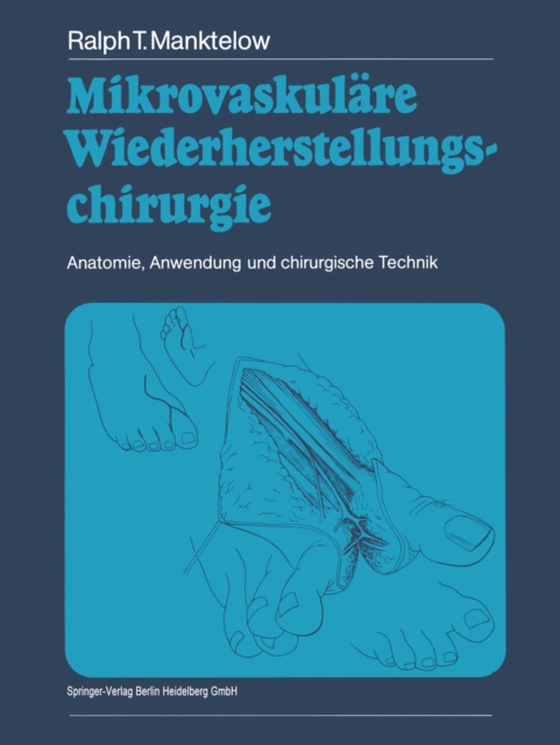 Ralph T. Manktelow

Mikrovaskuläre Wiederherstellungschirurgie

Anatomie, Anwendung und chirurgische Technik

Springer-Verlag Berlin Heidelberg GmbH